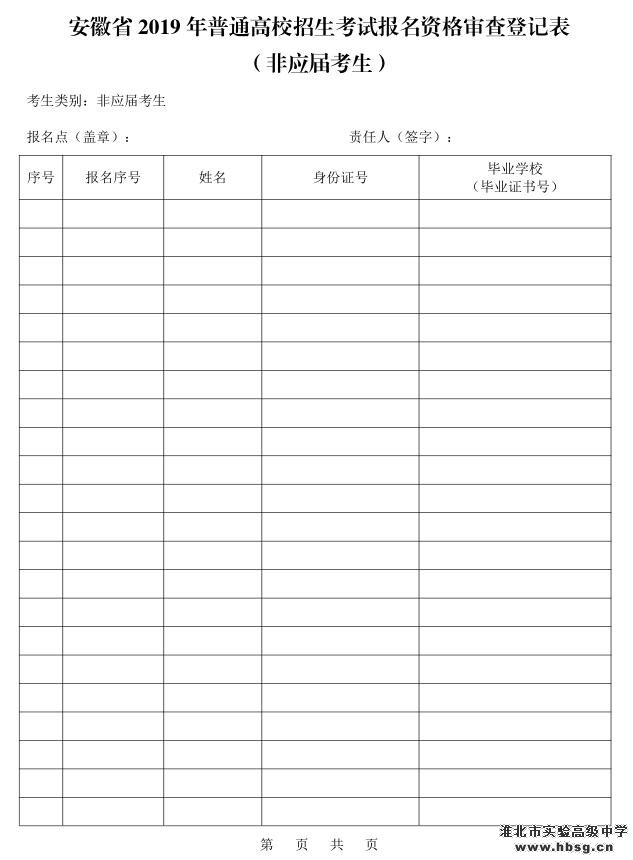 安徽省 2019 年普通高校招生考试报名资格审查登记表
（非应届考生）

考生类别：非应届考生

报名点（盖章）：　　　　　　　　　　　　责任人（签字）：

| 序号 | 报名序号 | 姓名 | 身份证号 | 毕业学校（毕业证书号） |
|---|---|---|---|---|
| | | | | |
| | | | | |
| | | | | |
| | | | | |
| | | | | |
| | | | | |
| | | | | |
| | | | | |
| | | | | |
| | | | | |
| | | | | |
| | | | | |
| | | | | |
| | | | | |
| | | | | |
| | | | | |
| | | | | |
| | | | | |
| | | | | |
| | | | | |
| | | | | |
| | | | | |

第　页　共　页

淮北市实验高级中学
www.hbsg.cn